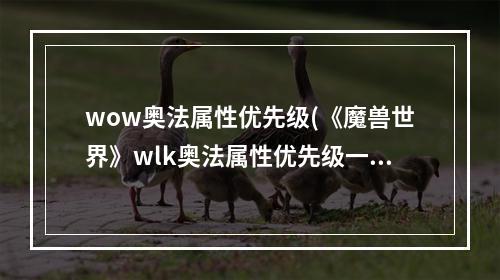 wow奥法属性优先级(《魔兽世界》wlk奥法属性优先级一...